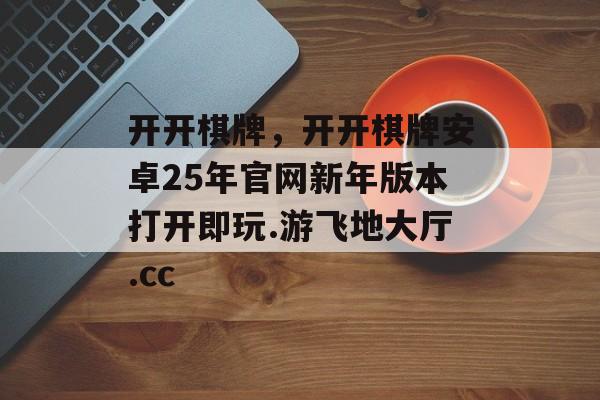 开开棋牌，开开棋牌安卓25年官网新年版本打开即玩.游飞地大厅.cc